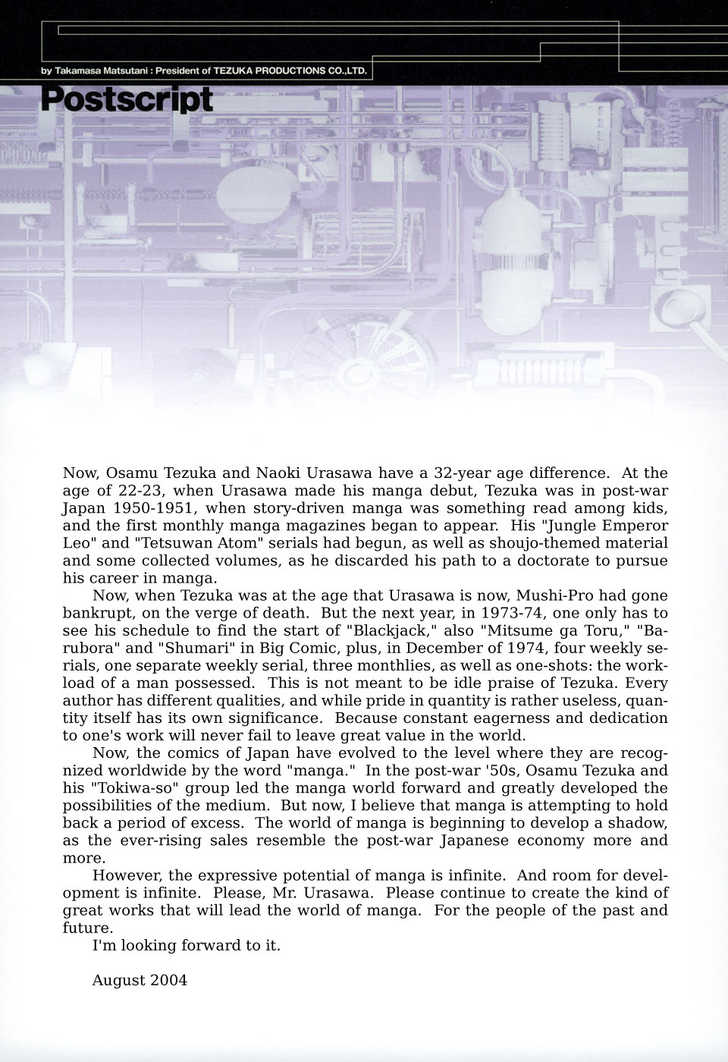 by Takamasa Matsutani : President of TEZUKA PRODUCTIONS CO.,LTD.

Postscript

Now, Osamu Tezuka and Naoki Urasawa have a 32-year age difference. At the age of 22-23, when Urasawa made his manga debut, Tezuka was in post-war Japan 1950-1951, when story-driven manga was something read among kids, and the first monthly manga magazines began to appear. His "Jungle Emperor Leo" and "Tetsuwan Atom" serials had begun, as well as shoujo-themed material and some collected volumes, as he discarded his path to a doctorate to pursue his career in manga.

Now, when Tezuka was at the age that Urasawa is now, Mushi-Pro had gone bankrupt, on the verge of death. But the next year, in 1973-74, one only has to see his schedule to find the start of "Blackjack," also "Mitsume ga Toru," "Barubora" and "Shumari" in Big Comic, plus, in December of 1974, four weekly serials, one separate weekly serial, three monthlies, as well as one-shots: the workload of a man possessed. This is not meant to be idle praise of Tezuka. Every author has different qualities, and while pride in quantity is rather useless, quantity itself has its own significance. Because constant eagerness and dedication to one's work will never fail to leave great value in the world.

Now, the comics of Japan have evolved to the level where they are recognized worldwide by the word "manga." In the post-war '50s, Osamu Tezuka and his "Tokiwa-so" group led the manga world forward and greatly developed the possibilities of the medium. But now, I believe that manga is attempting to hold back a period of excess. The world of manga is beginning to develop a shadow, as the ever-rising sales resemble the post-war Japanese economy more and more.

However, the expressive potential of manga is infinite. And room for development is infinite. Please, Mr. Urasawa. Please continue to create the kind of great works that will lead the world of manga. For the people of the past and future.

I'm looking forward to it.

August 2004